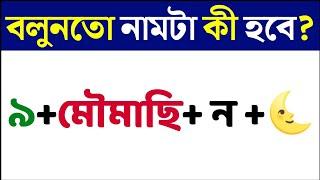 বলুনতো নামটা কী হবে?

৯+মৌমাছি+ ন +